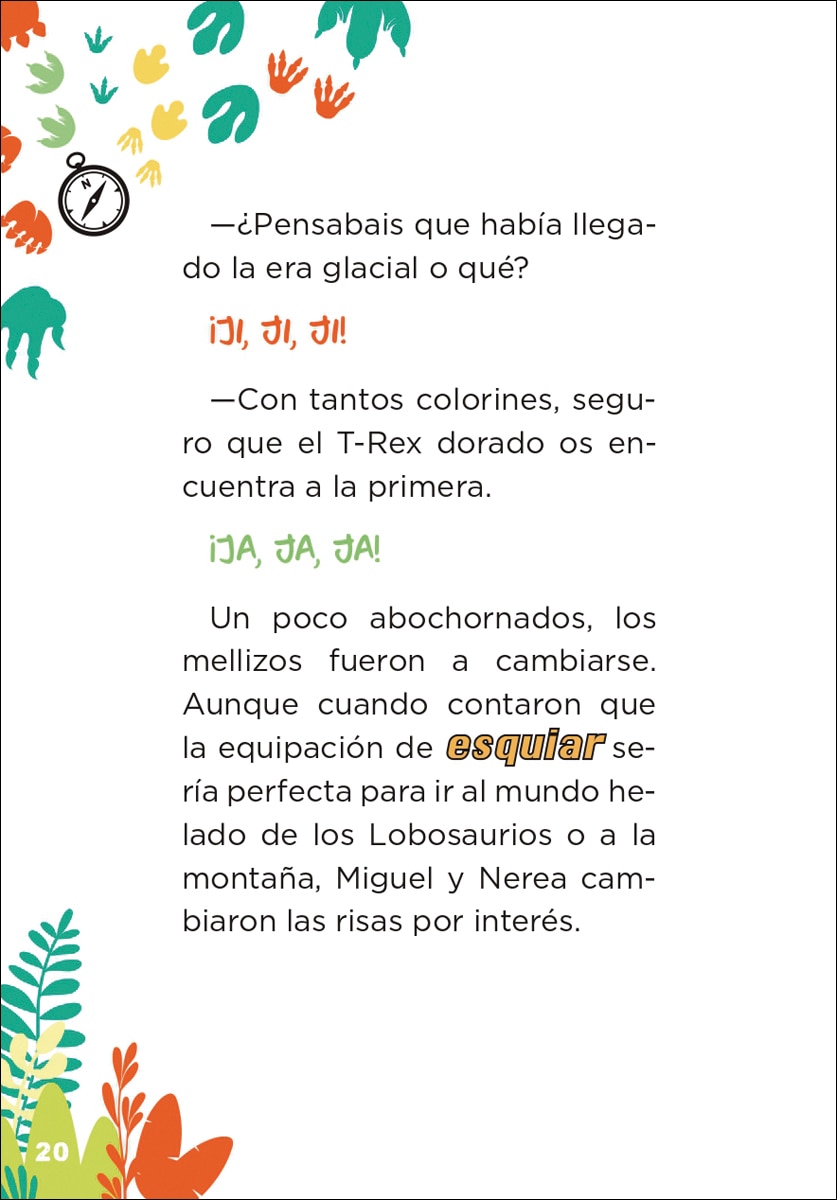 —¿Pensabais que había llegado la era glacial o qué?

¡JI, JI, JI!

—Con tantos colorines, seguro que el T-Rex dorado os encuentra a la primera.

¡JA, JA, JA!

Un poco abochornados, los mellizos fueron a cambiarse. Aunque cuando contaron que la equipación de esquiar sería perfecta para ir al mundo helado de los Lobosaurios o a la montaña, Miguel y Nerea cambiaron las risas por interés.

20